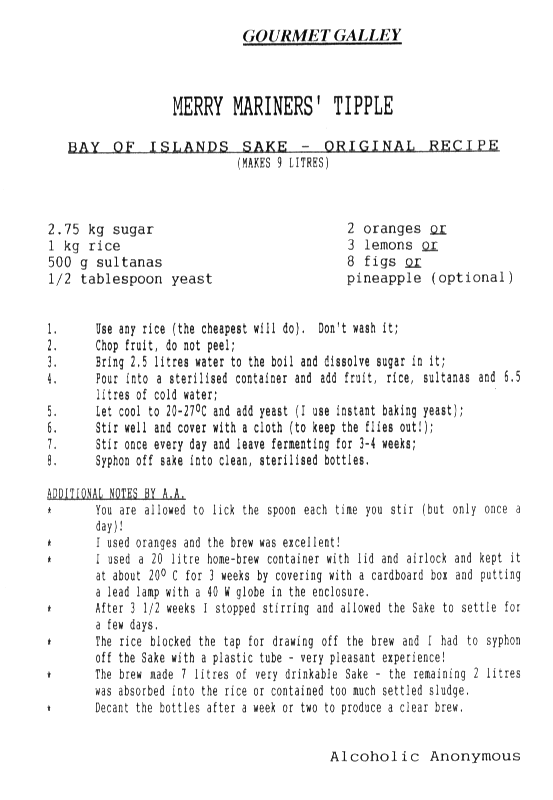 GOURMET GALLEY

MERRY MARINERS' TIPPLE

BAY OF ISLANDS SAKE - ORIGINAL RECIPE
(MAKES 9 LITRES)

2.75 kg sugar
1 kg rice
500 g sultanas
1/2 tablespoon yeast

2 oranges or
3 lemons or
8 figs or
pineapple (optional)

1. Use any rice (the cheapest will do). Don't wash it;
2. Chop fruit, do not peel;
3. Bring 2.5 litres water to the boil and dissolve sugar in it;
4. Pour into a sterilised container and add fruit, rice, sultanas and 6.5 litres of cold water;
5. Let cool to 20-27°C and add yeast (I use instant baking yeast);
6. Stir well and cover with a cloth (to keep the flies out!);
7. Stir once every day and leave fermenting for 3-4 weeks;
8. Syphon off sake into clean, sterilised bottles.

ADDITIONAL NOTES BY A.A.
* You are allowed to lick the spoon each time you stir (but only once a day)!
* I used oranges and the brew was excellent!
* I used a 20 litre home-brew container with lid and airlock and kept it at about 20° C for 3 weeks by covering with a cardboard box and putting a lead lamp with a 40 W globe in the enclosure.
* After 3 1/2 weeks I stopped stirring and allowed the Sake to settle for a few days.
* The rice blocked the tap for drawing off the brew and I had to syphon off the Sake with a plastic tube - very pleasant experience!
* The brew made 7 litres of very drinkable Sake - the remaining 2 litres was absorbed into the rice or contained too much settled sludge.
* Decant the bottles after a week or two to produce a clear brew.

Alcoholic Anonymous